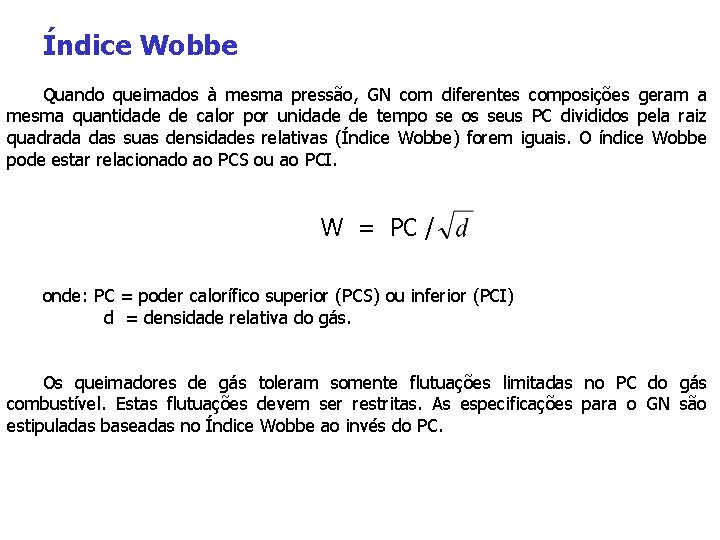 Índice Wobbe

Quando queimados à mesma pressão, GN com diferentes composições geram a mesma quantidade de calor por unidade de tempo se os seus PC divididos pela raiz quadrada das suas densidades relativas (Índice Wobbe) forem iguais. O índice Wobbe pode estar relacionado ao PCS ou ao PCI.

$W = PC / \sqrt{d}$

onde: PC = poder calorífico superior (PCS) ou inferior (PCI)
d = densidade relativa do gás.

Os queimadores de gás toleram somente flutuações limitadas no PC do gás combustível. Estas flutuações devem ser restritas. As especificações para o GN são estipuladas baseadas no Índice Wobbe ao invés do PC.